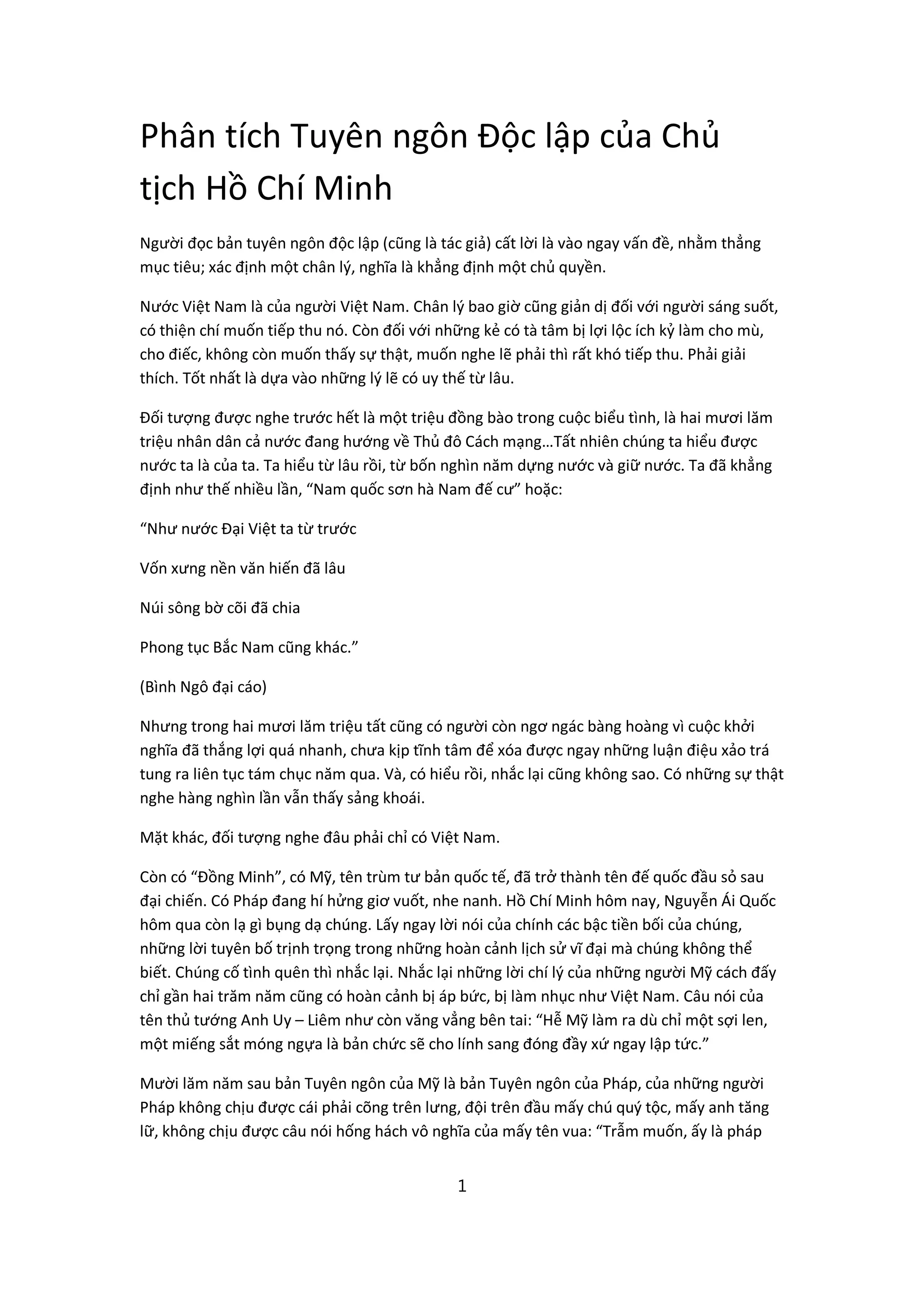 Phân tích Tuyên ngôn Độc lập của Chủ tịch Hồ Chí Minh

Người đọc bản tuyên ngôn độc lập (cũng là tác giả) cất lời là vào ngay vấn đề, nhằm thẳng mục tiêu; xác định một chân lý, nghĩa là khẳng định một chủ quyền.

Nước Việt Nam là của người Việt Nam. Chân lý bao giờ cũng giản dị đối với người sáng suốt, có thiện chí muốn tiếp thu nó. Còn đối với những kẻ có tà tâm bị lợi lộc ích kỷ làm cho mù, cho điếc, không còn muốn thấy sự thật, muốn nghe lẽ phải thì rất khó tiếp thu. Phải giải thích. Tốt nhất là dựa vào những lý lẽ có uy thế từ lâu.

Đối tượng được nghe trước hết là một triệu đồng bào trong cuộc biểu tình, là hai mươi lăm triệu nhân dân cả nước đang hướng về Thủ đô Cách mạng…Tất nhiên chúng ta hiểu được nước ta là của ta. Ta hiểu từ lâu rồi, từ bốn nghìn năm dựng nước và giữ nước. Ta đã khẳng định như thế nhiều lần, “Nam quốc sơn hà Nam đế cư” hoặc:

“Như nước Đại Việt ta từ trước

Vốn xưng nền văn hiến đã lâu

Núi sông bờ cõi đã chia

Phong tục Bắc Nam cũng khác.”

(Bình Ngô đại cáo)

Nhưng trong hai mươi lăm triệu tất cũng có người còn ngơ ngác bàng hoàng vì cuộc khởi nghĩa đã thắng lợi quá nhanh, chưa kịp tĩnh tâm để xóa được ngay những luận điệu xảo trá tung ra liên tục tám chục năm qua. Và, có hiểu rồi, nhắc lại cũng không sao. Có những sự thật nghe hàng nghìn lần vẫn thấy sảng khoái.

Mặt khác, đối tượng nghe đâu phải chỉ có Việt Nam.

Còn có “Đồng Minh”, có Mỹ, tên trùm tư bản quốc tế, đã trở thành tên đế quốc đầu sỏ sau đại chiến. Có Pháp đang hí hửng giơ vuốt, nhe nanh. Hồ Chí Minh hôm nay, Nguyễn Ái Quốc hôm qua còn lạ gì bụng dạ chúng. Lấy ngay lời nói của chính các bậc tiền bối của chúng, những lời tuyên bố trịnh trọng trong những hoàn cảnh lịch sử vĩ đại mà chúng không thể biết. Chúng cố tình quên thì nhắc lại. Nhắc lại những lời chí lý của những người Mỹ cách đấy chỉ gần hai trăm năm cũng có hoàn cảnh bị áp bức, bị làm nhục như Việt Nam. Câu nói của tên thủ tướng Anh Uy – Liêm như còn văng vẳng bên tai: “Hễ Mỹ làm ra dù chỉ một sợi len, một miếng sắt móng ngựa là bản chức sẽ cho lính sang đóng đầy xứ ngay lập tức.”

Mười lăm năm sau bản Tuyên ngôn của Mỹ là bản Tuyên ngôn của Pháp, của những người Pháp không chịu được cái phải cõng trên lưng, đội trên đầu mấy chú quý tộc, mấy anh tăng lữ, không chịu được câu nói hống hách vô nghĩa của mấy tên vua: “Trẫm muốn, ấy là pháp

1